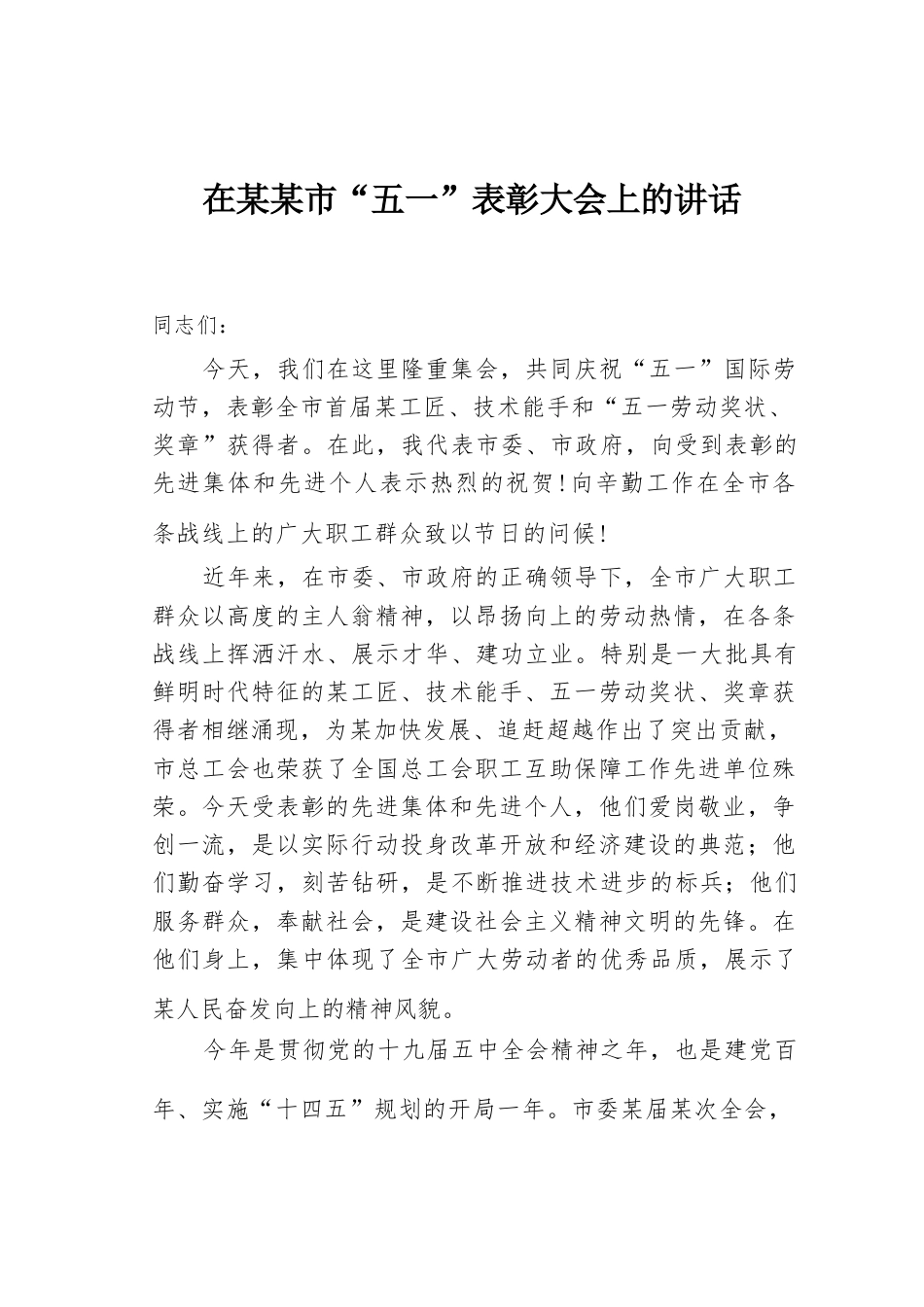 在某某市“五一”表彰大会上的讲话

同志们：

今天，我们在这里隆重集会，共同庆祝“五一”国际劳动节，表彰全市首届某工匠、技术能手和“五一劳动奖状、奖章”获得者。在此，我代表市委、市政府，向受到表彰的先进集体和先进个人表示热烈的祝贺！向辛勤工作在全市各条战线上的广大职工群众致以节日的问候！

近年来，在市委、市政府的正确领导下，全市广大职工群众以高度的主人翁精神，以昂扬向上的劳动热情，在各条战线上挥洒汗水、展示才华、建功立业。特别是一大批具有鲜明时代特征的某工匠、技术能手、五一劳动奖状、奖章获得者相继涌现，为某加快发展、追赶超越作出了突出贡献，市总工会也荣获了全国总工会职工互助保障工作先进单位殊荣。今天受表彰的先进集体和先进个人，他们爱岗敬业，争创一流，是以实际行动投身改革开放和经济建设的典范；他们勤奋学习，刻苦钻研，是不断推进技术进步的标兵；他们服务群众，奉献社会，是建设社会主义精神文明的先锋。在他们身上，集中体现了全市广大劳动者的优秀品质，展示了某人民奋发向上的精神风貌。

今年是贯彻党的十九届五中全会精神之年，也是建党百年、实施“十四五”规划的开局一年。市委某届某次全会，